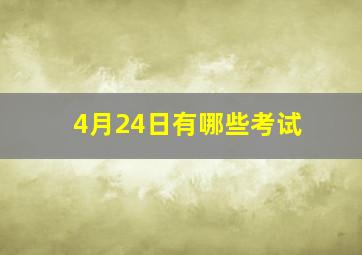 4月24日有哪些考试